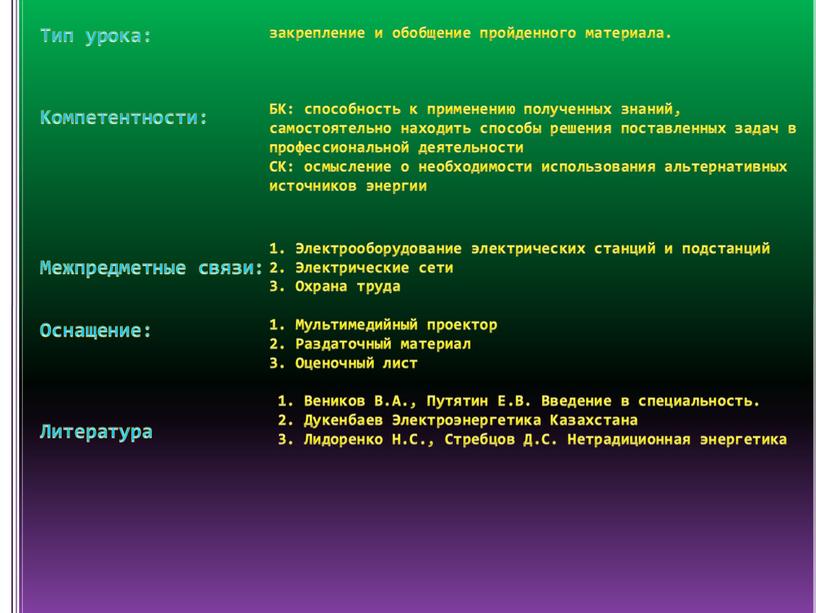 Тип урока: закрепление и обобщение пройденного материала.

Компетентности: БК: способность к применению полученных знаний, самостоятельно находить способы решения поставленных задач в профессиональной деятельности
СК: осмысление о необходимости использования альтернативных источников энергии

Межпредметные связи:
1. Электрооборудование электрических станций и подстанций
2. Электрические сети
3. Охрана труда

Оснащение:
1. Мультимедийный проектор
2. Раздаточный материал
3. Оценочный лист

Литература
1. Веников В.А., Путятин Е.В. Введение в специальность.
2. Дукенбаев Электроэнергетика Казахстана
3. Лидоренко Н.С., Стребцов Д.С. Нетрадиционная энергетика